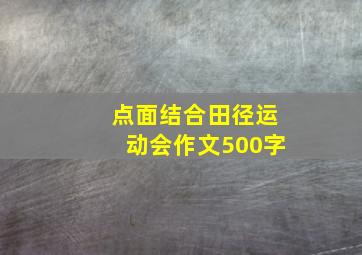 点面结合田径运动会作文500字